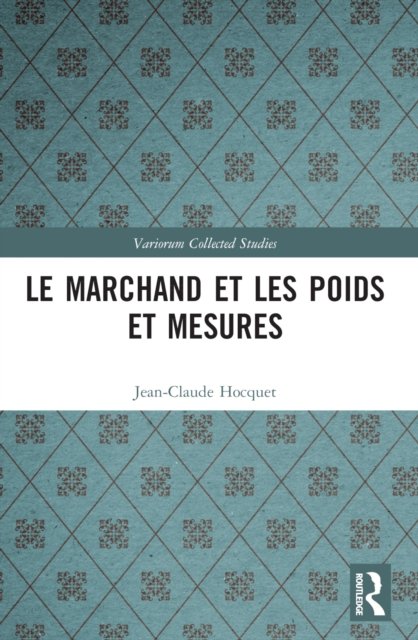 Variorum Collected Studies

LE MARCHAND ET LES POIDS ET MESURES

Jean-Claude Hocquet

ROUTLEDGE